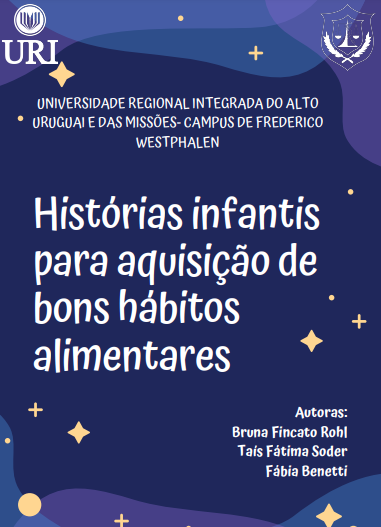 URI

UNIVERSIDADE REGIONAL INTEGRADA DO ALTO URUGUAI E DAS MISSÕES- CAMPUS DE FREDERICO WESTPHALEN

Histórias infantis para aquisição de bons hábitos alimentares

Autoras:
Bruna Fincato Rohl
Taís Fátima Soder
Fábia Benetti